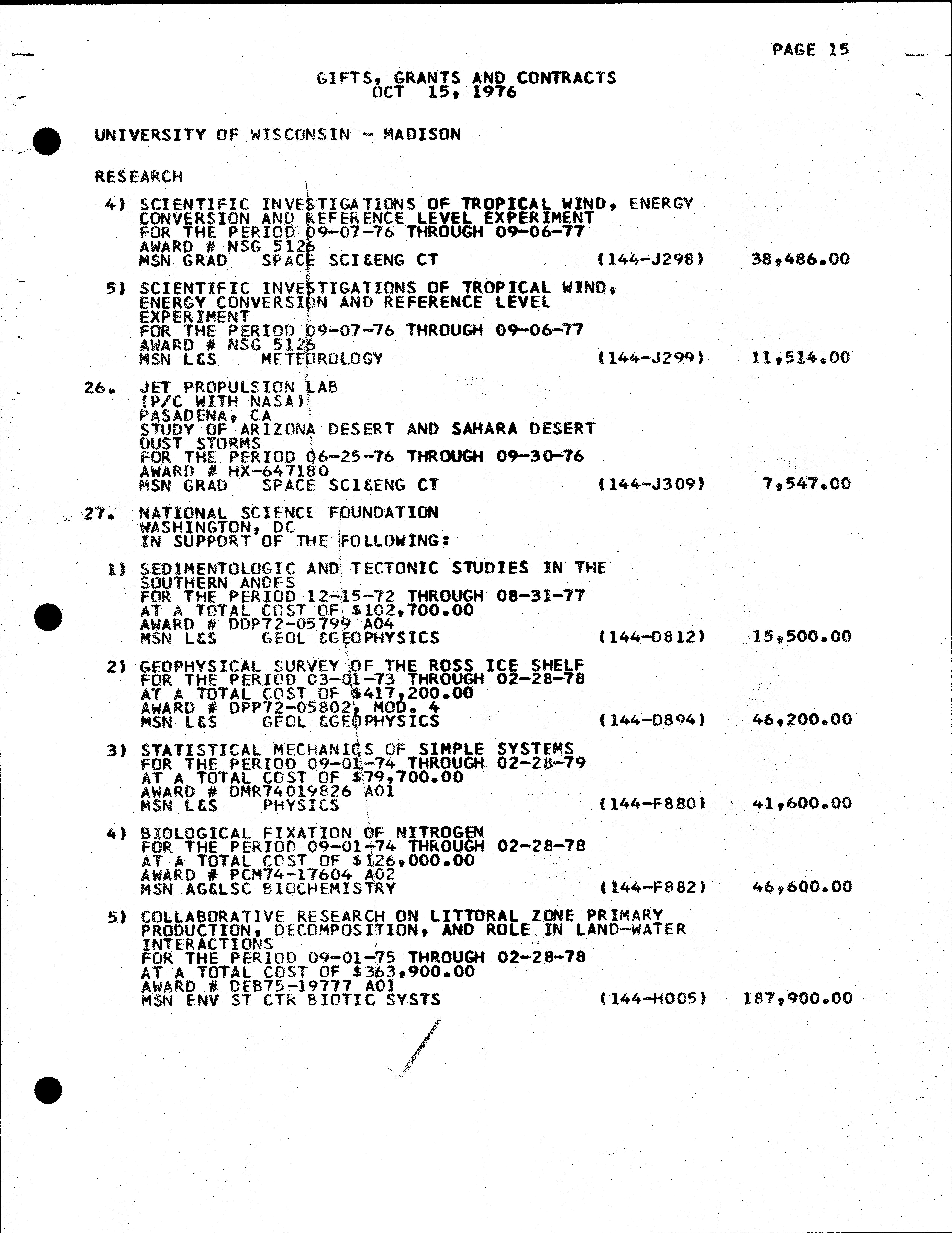 PAGE 15

GIFTS, GRANTS AND CONTRACTS
OCT 15, 1976

UNIVERSITY OF WISCONSIN - MADISON

RESEARCH

4) SCIENTIFIC INVESTIGATIONS OF TROPICAL WIND, ENERGY CONVERSION AND REFERENCE LEVEL EXPERIMENT
FOR THE PERIOD 09-07-76 THROUGH 09-06-77
AWARD # NSG 5126
MSN GRAD SPACE SCI&ENG CT (144-J298) 38,486.00

5) SCIENTIFIC INVESTIGATIONS OF TROPICAL WIND, ENERGY CONVERSION AND REFERENCE LEVEL EXPERIMENT
FOR THE PERIOD 09-07-76 THROUGH 09-06-77
AWARD # NSG 5126
MSN L&S METEOROLOGY (144-J299) 11,514.00

26. JET PROPULSION LAB
(P/C WITH NASA)
PASADENA, CA
STUDY OF ARIZONA DESERT AND SAHARA DESERT DUST STORMS
FOR THE PERIOD 06-25-76 THROUGH 09-30-76
AWARD # HX-647180
MSN GRAD SPACE SCI&ENG CT (144-J309) 7,547.00

27. NATIONAL SCIENCE FOUNDATION
WASHINGTON, DC
IN SUPPORT OF THE FOLLOWING:

1) SEDIMENTOLOGIC AND TECTONIC STUDIES IN THE SOUTHERN ANDES
FOR THE PERIOD 12-15-72 THROUGH 08-31-77
AT A TOTAL COST OF $102,700.00
AWARD # DDP72-05799 A04
MSN L&S GEOL &GEOPHYSICS (144-D812) 15,500.00

2) GEOPHYSICAL SURVEY OF THE ROSS ICE SHELF
FOR THE PERIOD 03-01-73 THROUGH 02-28-78
AT A TOTAL COST OF $417,200.00
AWARD # DPP72-05802, MOD. 4
MSN L&S GEOL &GEOPHYSICS (144-D894) 46,200.00

3) STATISTICAL MECHANICS OF SIMPLE SYSTEMS
FOR THE PERIOD 09-01-74 THROUGH 02-28-79
AT A TOTAL COST OF $79,700.00
AWARD # DMR74019826 A01
MSN L&S PHYSICS (144-F880) 41,600.00

4) BIOLOGICAL FIXATION OF NITROGEN
FOR THE PERIOD 09-01-74 THROUGH 02-28-78
AT A TOTAL COST OF $126,000.00
AWARD # PCM74-17604 A02
MSN AG&LSC BIOCHEMISTRY (144-F882) 46,600.00

5) COLLABORATIVE RESEARCH ON LITTORAL ZONE PRIMARY PRODUCTION, DECOMPOSITION, AND ROLE IN LAND-WATER INTERACTIONS
FOR THE PERIOD 09-01-75 THROUGH 02-28-78
AT A TOTAL COST OF $363,900.00
AWARD # DEB75-19777 A01
MSN ENV ST CTR BIOTIC SYSTS (144-H005) 187,900.00